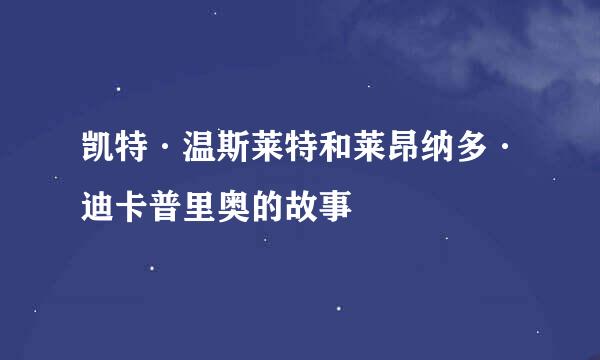 凯特·温斯莱特和莱昂纳多·迪卡普里奥的故事